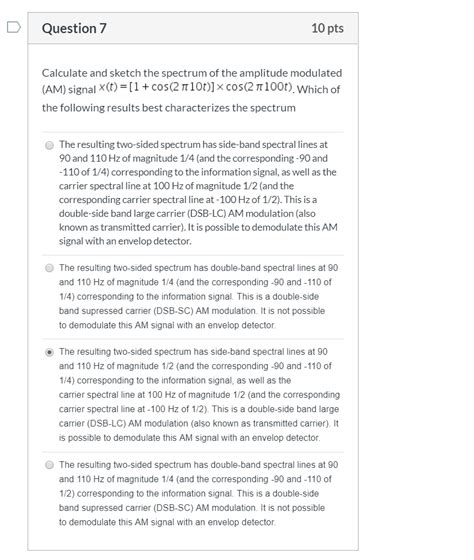 Question 7

10 pts

Calculate and sketch the spectrum of the amplitude modulated (AM) signal $x(t) = [1 + \cos(2\pi 10t)] \times \cos(2\pi 100t)$. Which of the following results best characterizes the spectrum

The resulting two-sided spectrum has side-band spectral lines at 90 and 110 Hz of magnitude 1/4 (and the corresponding -90 and -110 of 1/4) corresponding to the information signal, as well as the carrier spectral line at 100 Hz of magnitude 1/2 (and the corresponding carrier spectral line at -100 Hz of 1/2). This is a double-side band large carrier (DSB-LC) AM modulation (also known as transmitted carrier). It is possible to demodulate this AM signal with an envelop detector.

The resulting two-sided spectrum has double-band spectral lines at 90 and 110 Hz of magnitude 1/4 (and the corresponding -90 and -110 of 1/4) corresponding to the information signal. This is a double-side band supressed carrier (DSB-SC) AM modulation. It is not possible to demodulate this AM signal with an envelop detector.

The resulting two-sided spectrum has side-band spectral lines at 90 and 110 Hz of magnitude 1/2 (and the corresponding -90 and -110 of 1/4) corresponding to the information signal, as well as the carrier spectral line at 100 Hz of magnitude 1/2 (and the corresponding carrier spectral line at -100 Hz of 1/2). This is a double-side band large carrier (DSB-LC) AM modulation (also known as transmitted carrier). It is possible to demodulate this AM signal with an envelop detector.

The resulting two-sided spectrum has double-band spectral lines at 90 and 110 Hz of magnitude 1/4 (and the corresponding -90 and -110 of 1/2) corresponding to the information signal. This is a double-side band supressed carrier (DSB-SC) AM modulation. It is not possible to demodulate this AM signal with an envelop detector.